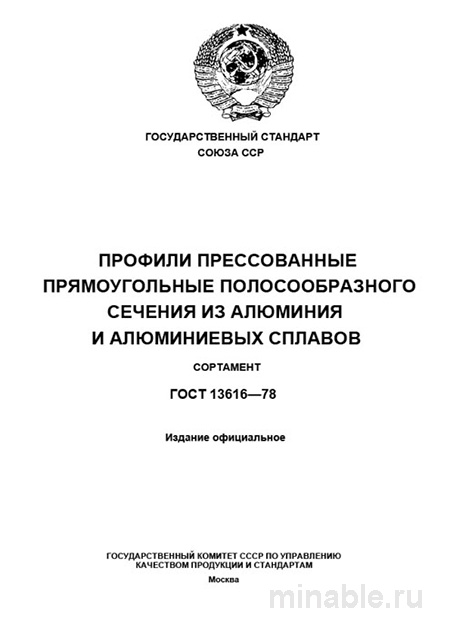 ГОСУДАРСТВЕННЫЙ СТАНДАРТ
СОЮЗА ССР

ПРОФИЛИ ПРЕССОВАННЫЕ ПРЯМОУГОЛЬНЫЕ ПОЛОСООБРАЗНОГО СЕЧЕНИЯ ИЗ АЛЮМИНИЯ И АЛЮМИНИЕВЫХ СПЛАВОВ

СОРТАМЕНТ

ГОСТ 13616—78

Издание официальное

ГОСУДАРСТВЕННЫЙ КОМИТЕТ СССР ПО УПРАВЛЕНИЮ КАЧЕСТВОМ ПРОДУКЦИИ И СТАНДАРТАМ

Москва

minable.ru